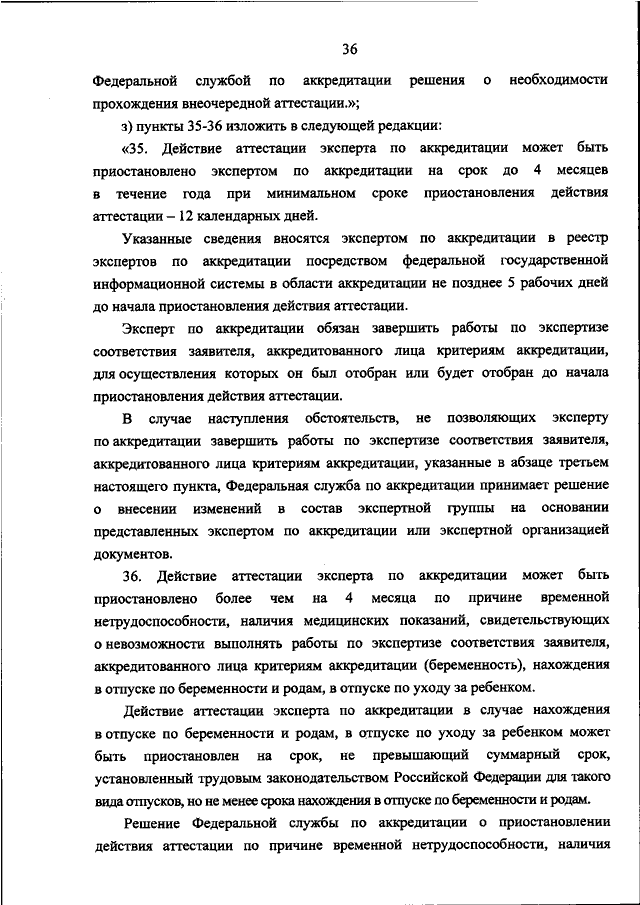 36

Федеральной службой по аккредитации решения о необходимости прохождения внеочередной аттестации.»;

з) пункты 35-36 изложить в следующей редакции:

«35. Действие аттестации эксперта по аккредитации может быть приостановлено экспертом по аккредитации на срок до 4 месяцев в течение года при минимальном сроке приостановления действия аттестации – 12 календарных дней.

Указанные сведения вносятся экспертом по аккредитации в реестр экспертов по аккредитации посредством федеральной государственной информационной системы в области аккредитации не позднее 5 рабочих дней до начала приостановления действия аттестации.

Эксперт по аккредитации обязан завершить работы по экспертизе соответствия заявителя, аккредитованного лица критериям аккредитации, для осуществления которых он был отобран или будет отобран до начала приостановления действия аттестации.

В случае наступления обстоятельств, не позволяющих эксперту по аккредитации завершить работы по экспертизе соответствия заявителя, аккредитованного лица критериям аккредитации, указанные в абзаце третьем настоящего пункта, Федеральная служба по аккредитации принимает решение о внесении изменений в состав экспертной группы на основании представленных экспертом по аккредитации или экспертной организацией документов.

36. Действие аттестации эксперта по аккредитации может быть приостановлено более чем на 4 месяца по причине временной нетрудоспособности, наличия медицинских показаний, свидетельствующих о невозможности выполнять работы по экспертизе соответствия заявителя, аккредитованного лица критериям аккредитации (беременность), нахождения в отпуске по беременности и родам, в отпуске по уходу за ребенком.

Действие аттестации эксперта по аккредитации в случае нахождения в отпуске по беременности и родам, в отпуске по уходу за ребенком может быть приостановлен на срок, не превышающий суммарный срок, установленный трудовым законодательством Российской Федерации для такого вида отпусков, но не менее срока нахождения в отпуске по беременности и родам.

Решение Федеральной службы по аккредитации о приостановлении действия аттестации по причине временной нетрудоспособности, наличия